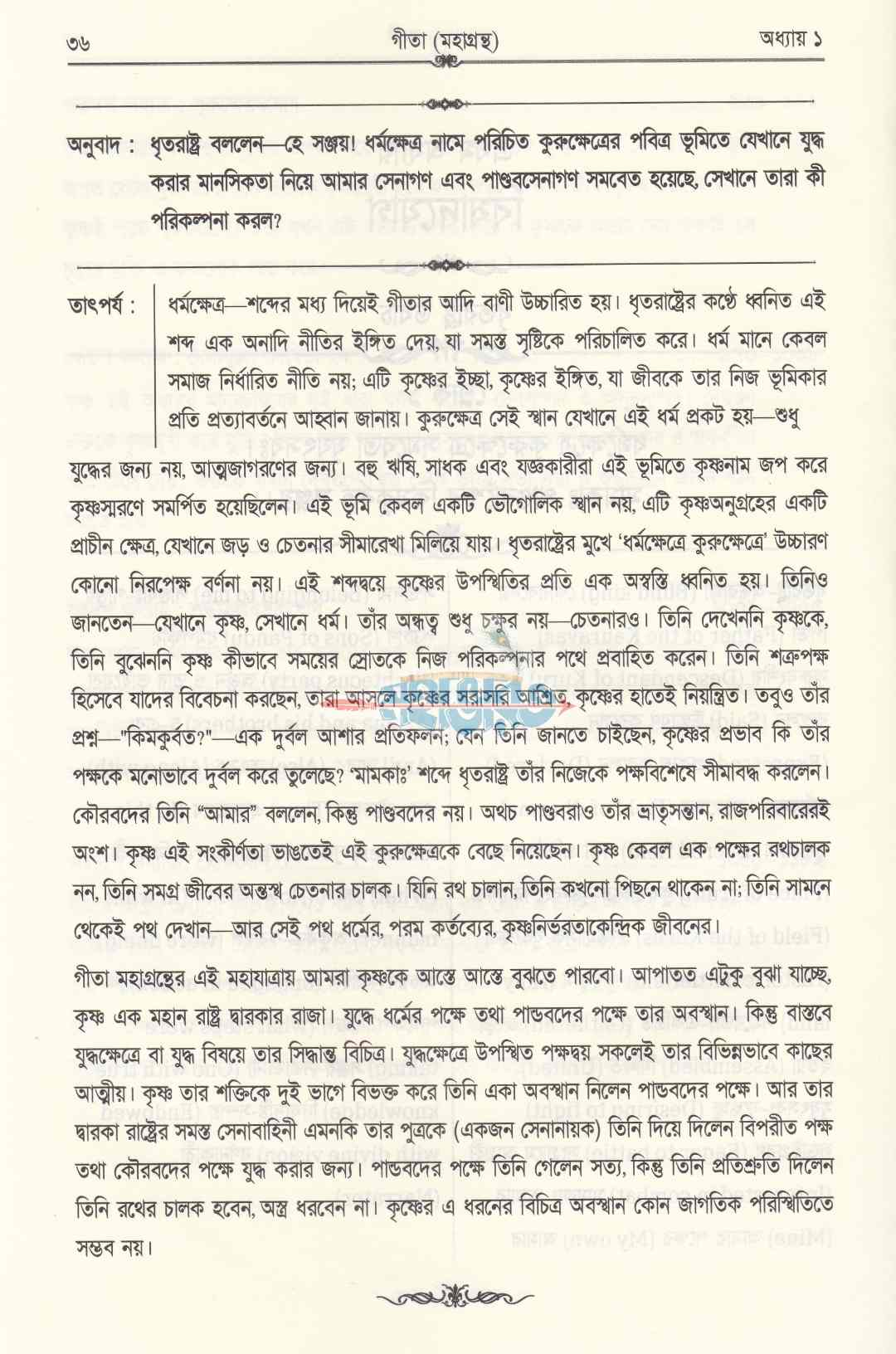 ৩৬ গীতা (মহাগ্রন্থ) অধ্যায় ১

অনুবাদ : ধৃতরাষ্ট্র বললেন—হে সঞ্জয়! ধর্মক্ষেত্র নামে পরিচিত কুরুক্ষেত্রের পবিত্র ভূমিতে যেখানে যুদ্ধ করার মানসিকতা নিয়ে আমার সেনাগণ এবং পাণ্ডবসেনাগণ সমবেত হয়েছে, সেখানে তারা কী পরিকল্পনা করল?

তাৎপর্য : ধর্মক্ষেত্র—শব্দের মধ্য দিয়েই গীতার আদি বাণী উচ্চারিত হয়। ধৃতরাষ্ট্রের কণ্ঠে ধ্বনিত এই শব্দ এক অনাদি নীতির ইঙ্গিত দেয়, যা সমস্ত সৃষ্টিকে পরিচালিত করে। ধর্ম মানে কেবল সমাজ নির্ধারিত নীতি নয়; এটি কৃষ্ণের ইচ্ছা, কৃষ্ণের ইঙ্গিত, যা জীবকে তার নিজ ভূমিকার প্রতি প্রত্যাবর্তনে আহ্বান জানায়। কুরুক্ষেত্র সেই স্থান যেখানে এই ধর্ম প্রকট হয়—শুধু যুদ্ধের জন্য নয়, আত্মজাগরণের জন্য। বহু ঋষি, সাধক এবং যজ্ঞকারীরা এই ভূমিতে কৃষ্ণনাম জপ করে কৃষ্ণস্মরণে সমর্পিত হয়েছিলেন। এই ভূমি কেবল একটি ভৌগোলিক স্থান নয়, এটি কৃষ্ণঅনুগ্রহের একটি প্রাচীন ক্ষেত্র, যেখানে জড় ও চেতনার সীমারেখা মিলিয়ে যায়। ধৃতরাষ্ট্রের মুখে 'ধর্মক্ষেত্রে কুরুক্ষেত্রে' উচ্চারণ কোনো নিরপেক্ষ বর্ণনা নয়। এই শব্দদ্বয়ে কৃষ্ণের উপস্থিতির প্রতি এক অস্বস্তি ধ্বনিত হয়। তিনিও জানতেন—যেখানে কৃষ্ণ, সেখানে ধর্ম। তাঁর অন্ধত্ব শুধু চক্ষুর নয়—চেতনারও। তিনি দেখেননি কৃষ্ণকে, তিনি বুঝেননি কৃষ্ণ কীভাবে সময়ের স্রোতকে নিজ পরিকল্পনার পথে প্রবাহিত করেন। তিনি শত্রুপক্ষ হিসেবে যাদের বিবেচনা করছেন, তারা আসলে কৃষ্ণের সরাসরি আশ্রিত, কৃষ্ণের হাতেই নিয়ন্ত্রিত। তবুও তাঁর প্রশ্ন—"কিমকুর্বত?"—এক দুর্বল আশার প্রতিফলন; যেন তিনি জানতে চাইছেন, কৃষ্ণের প্রভাব কি তাঁর পক্ষকে মনোভাবে দুর্বল করে তুলেছে? 'মামকাঃ' শব্দে ধৃতরাষ্ট্র তাঁর নিজেকে পক্ষবিশেষে সীমাবদ্ধ করলেন। কৌরবদের তিনি "আমার" বললেন, কিন্তু পাণ্ডবদের নয়। অথচ পাণ্ডবরাও তাঁর ভ্রাতৃসন্তান, রাজপরিবারেরই অংশ। কৃষ্ণ এই সংকীর্ণতা ভাঙতেই এই কুরুক্ষেত্রকে বেছে নিয়েছেন। কৃষ্ণ কেবল এক পক্ষের রথচালক নন, তিনি সমগ্র জীবের অন্তস্থ চেতনার চালক। যিনি রথ চালান, তিনি কখনো পিছনে থাকেন না; তিনি সামনে থেকেই পথ দেখান—আর সেই পথ ধর্মের, পরম কর্তব্যের, কৃষ্ণনির্ভরতাকেন্দ্রিক জীবনের।

গীতা মহাগ্রন্থের এই মহাযাত্রায় আমরা কৃষ্ণকে আস্তে আস্তে বুঝতে পারবো। আপাতত এটুকু বুঝা যাচ্ছে, কৃষ্ণ এক মহান রাষ্ট্র দ্বারকার রাজা। যুদ্ধে ধর্মের পক্ষে তথা পান্ডবদের পক্ষে তার অবস্থান। কিন্তু বাস্তবে যুদ্ধক্ষেত্রে বা যুদ্ধ বিষয়ে তার সিদ্ধান্ত বিচিত্র। যুদ্ধক্ষেত্রে উপস্থিত পক্ষদ্বয় সকলেই তার বিভিন্নভাবে কাছের আত্মীয়। কৃষ্ণ তার শক্তিকে দুই ভাগে বিভক্ত করে তিনি একা অবস্থান নিলেন পান্ডবদের পক্ষে। আর তার দ্বারকা রাষ্ট্রের সমস্ত সেনাবাহিনী এমনকি তার পুত্রকে (একজন সেনানায়ক) তিনি দিয়ে দিলেন বিপরীত পক্ষ তথা কৌরবদের পক্ষে যুদ্ধ করার জন্য। পান্ডবদের পক্ষে তিনি গেলেন সত্য, কিন্তু তিনি প্রতিশ্রুতি দিলেন তিনি রথের চালক হবেন, অস্ত্র ধরবেন না। কৃষ্ণের এ ধরনের বিচিত্র অবস্থান কোন জাগতিক পরিস্থিতিতে সম্ভব নয়।